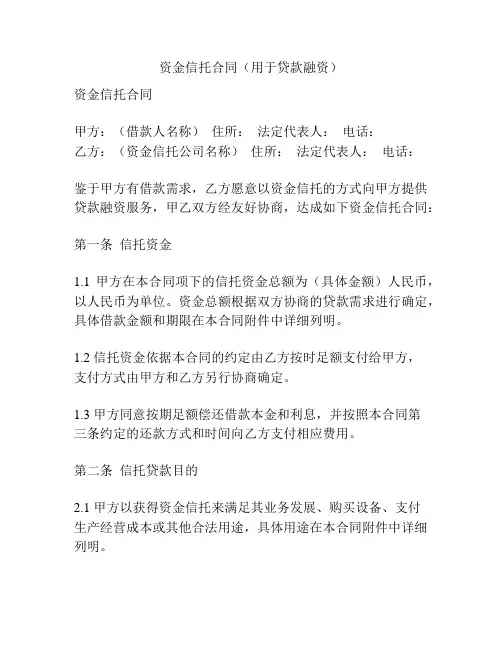 资金信托合同（用于贷款融资）

资金信托合同

甲方：（借款人名称） 住所： 法定代表人： 电话：
乙方：（资金信托公司名称） 住所： 法定代表人： 电话：

鉴于甲方有借款需求，乙方愿意以资金信托的方式向甲方提供贷款融资服务，甲乙双方经友好协商，达成如下资金信托合同：

第一条 信托资金

1.1 甲方在本合同项下的信托资金总额为（具体金额）人民币，以人民币为单位。资金总额根据双方协商的贷款需求进行确定，具体借款金额和期限在本合同附件中详细列明。

1.2 信托资金依据本合同的约定由乙方按时足额支付给甲方，支付方式由甲方和乙方另行协商确定。

1.3 甲方同意按期足额偿还借款本金和利息，并按照本合同第三条约定的还款方式和时间向乙方支付相应费用。

第二条 信托贷款目的

2.1 甲方以获得资金信托来满足其业务发展、购买设备、支付生产经营成本或其他合法用途，具体用途在本合同附件中详细列明。